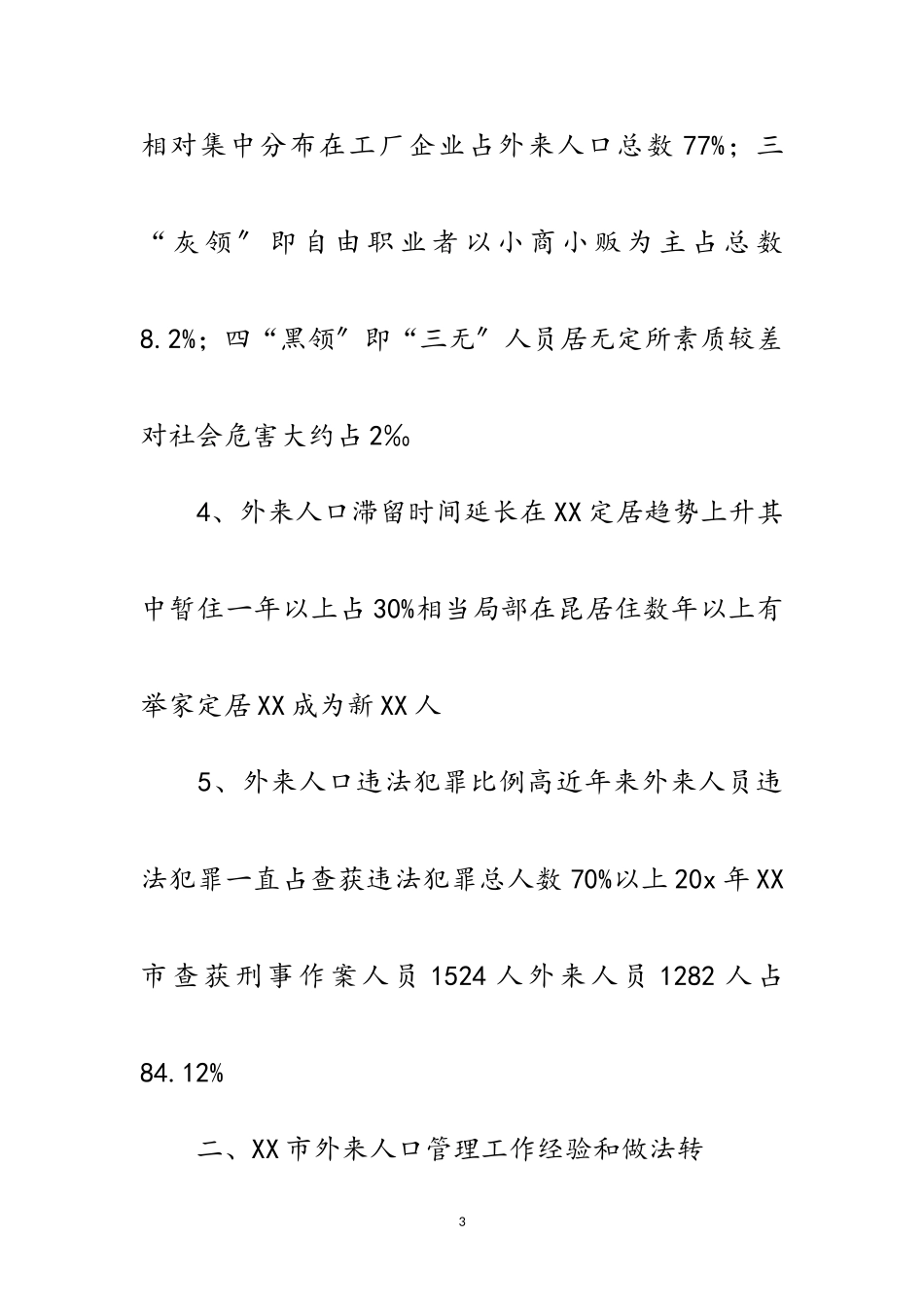 相对集中分布在工厂企业占外来人口总数77%；三“灰领”即自由职业者以小商小贩为主占总数8.2%；四“黑领”即“三无”人员居无定所素质较差对社会危害大约占2%。

4、外来人口滞留时间延长在XX定居趋势上升其中暂住一年以上占30%相当局部在昆居住数年以上有举家定居XX成为新XX人

5、外来人口违法犯罪比例高近年来外来人员违法犯罪一直占查获违法犯罪总人数70%以上20x年XX市查获刑事作案人员1524人外来人员1282人占84.12%

二、XX市外来人口管理工作经验和做法转

3